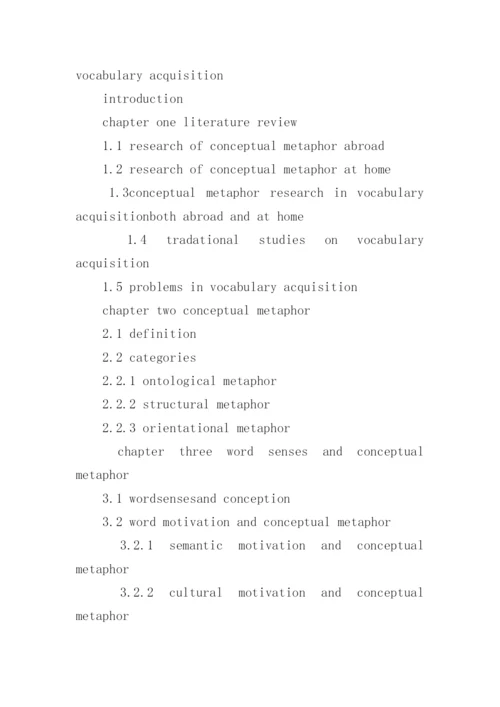 vocabulary acquisition

introduction

chapter one literature review

1.1 research of conceptual metaphor abroad

1.2 research of conceptual metaphor at home

1.3conceptual metaphor research in vocabulary acquisitionboth abroad and at home

1.4 tradational studies on vocabulary acquisition

1.5 problems in vocabulary acquisition

chapter two conceptual metaphor

2.1 definition

2.2 categories

2.2.1 ontological metaphor

2.2.2 structural metaphor

2.2.3 orientational metaphor

chapter three word senses and conceptual metaphor

3.1 wordsensesand conception

3.2 word motivation and conceptual metaphor

3.2.1 semantic motivation and conceptual metaphor

3.2.2 cultural motivation and conceptual metaphor